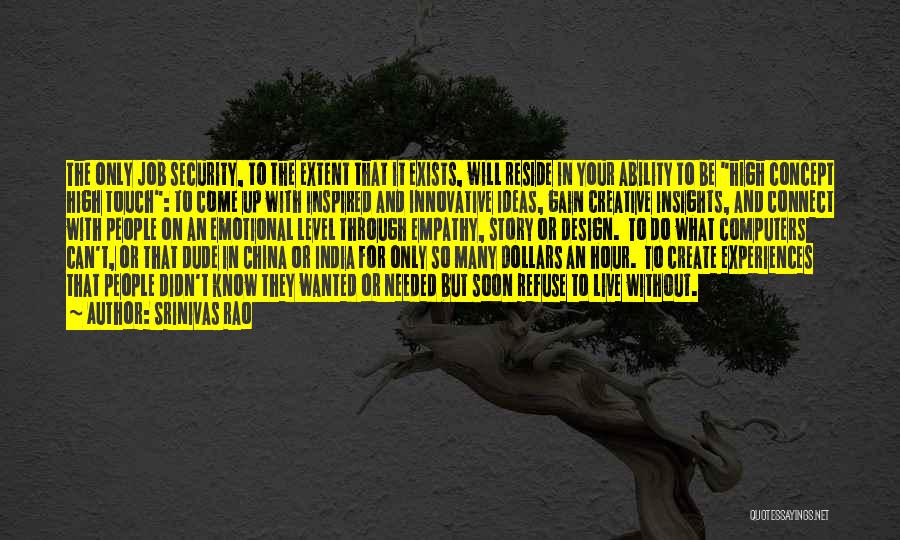 THE ONLY JOB SECURITY, TO THE EXTENT THAT IT EXISTS, WILL RESIDE IN YOUR ABILITY TO BE "HIGH CONCEPT HIGH TOUCH": TO COME UP WITH INSPIRED AND INNOVATIVE IDEAS, GAIN CREATIVE INSIGHTS, AND CONNECT WITH PEOPLE ON AN EMOTIONAL LEVEL THROUGH EMPATHY, STORY OR DESIGN. TO DO WHAT COMPUTERS CAN'T, OR THAT DUDE IN CHINA OR INDIA FOR ONLY SO MANY DOLLARS AN HOUR. TO CREATE EXPERIENCES THAT PEOPLE DIDN'T KNOW THEY WANTED OR NEEDED BUT SOON REFUSE TO LIVE WITHOUT.

~ AUTHOR: SRINIVAS RAO

QUOTESSAYINGS.NET